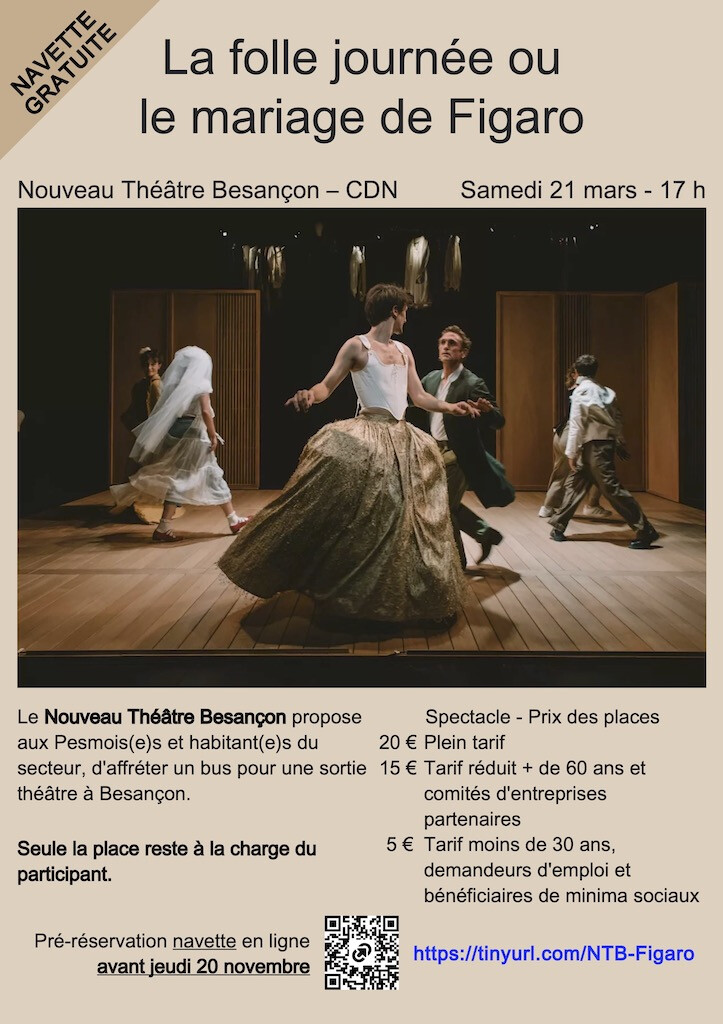 NAVETTE GRATUITE

La folle journée ou le mariage de Figaro

Nouveau Théâtre Besançon – CDN

Samedi 21 mars - 17 h

Le Nouveau Théâtre Besançon propose aux Pesmois(e)s et habitant(e)s du secteur, d'affréter un bus pour une sortie théâtre à Besançon.

Seule la place reste à la charge du participant.

Spectacle - Prix des places
20 € Plein tarif
15 € Tarif réduit + de 60 ans et comités d'entreprises partenaires
5 € Tarif moins de 30 ans, demandeurs d'emploi et bénéficiaires de minima sociaux

Pré-réservation navette en ligne
avant jeudi 20 novembre

https://tinyurl.com/NTB-Figaro